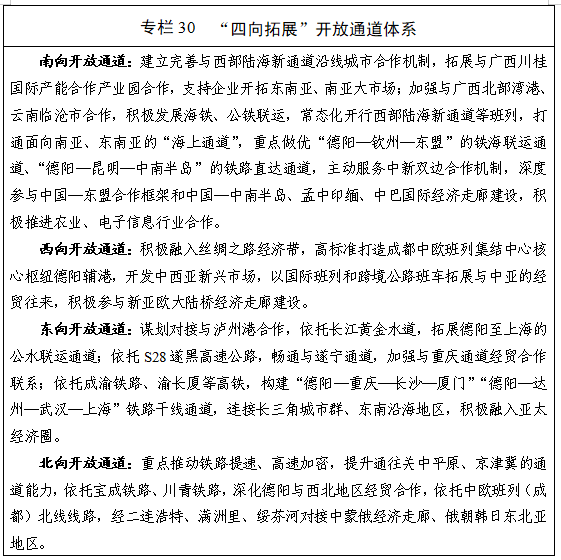 专栏 30　“四向拓展”开放通道体系

南向开放通道：建立完善与西部陆海新通道沿线城市合作机制，拓展与广西川桂国际产能合作产业园合作，支持企业开拓东南亚、南亚大市场；加强与广西北部湾港、云南临沧市合作，积极发展海铁、公铁联运，常态化开行西部陆海新通道等班列，打通面向南亚、东南亚的“海上通道”，重点做优“德阳—钦州—东盟”的铁海联运通道、“德阳—昆明—中南半岛”的铁路直达通道，主动服务中新双边合作机制，深度参与中国—东盟合作框架和中国—中南半岛、孟中印缅、中巴国际经济走廊建设，积极推进农业、电子信息行业合作。

西向开放通道：积极融入丝绸之路经济带，高标准打造成都中欧班列集结中心核心枢纽德阳辅港，开发中西亚新兴市场，以国际班列和跨境公路班车拓展与中亚的经贸往来，积极参与新亚欧大陆桥经济走廊建设。

东向开放通道：谋划对接与泸州港合作，依托长江黄金水道，拓展德阳至上海的公水联运通道；依托 S28 遂黑高速公路，畅通与遂宁通道，加强与重庆通道经贸合作联系；依托成渝铁路、渝长厦等高铁，构建“德阳—重庆—长沙—厦门”“德阳—达州—武汉—上海”铁路干线通道，连接长三角城市群、东南沿海地区，积极融入亚太经济圈。

北向开放通道：重点推动铁路提速、高速加密，提升通往关中平原、京津冀的通道能力，依托宝成铁路、川青铁路，深化德阳与西北地区经贸合作，依托中欧班列（成都）北线线路，经二连浩特、满洲里、绥芬河对接中蒙俄经济走廊、俄朝韩日东北亚地区。